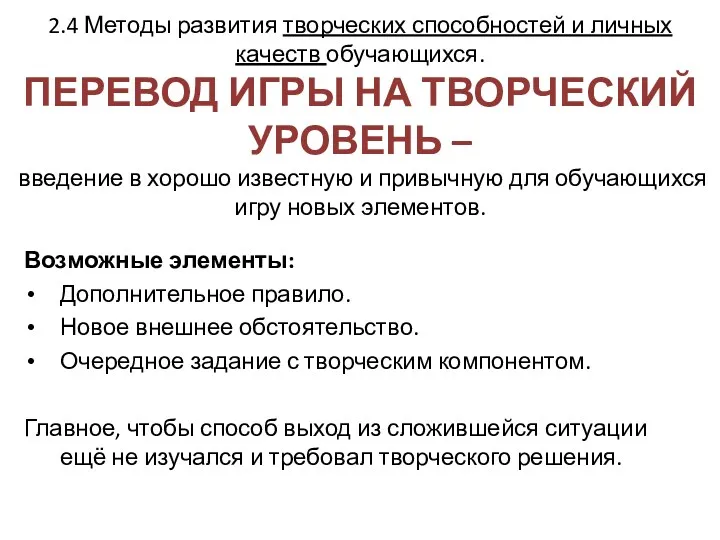 2.4 Методы развития творческих способностей и личных качеств обучающихся.

ПЕРЕВОД ИГРЫ НА ТВОРЧЕСКИЙ УРОВЕНЬ –

введение в хорошо известную и привычную для обучающихся игру новых элементов.

Возможные элементы:
• Дополнительное правило.
• Новое внешнее обстоятельство.
• Очередное задание с творческим компонентом.

Главное, чтобы способ выход из сложившейся ситуации ещё не изучался и требовал творческого решения.